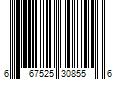 6 67525 30855 6